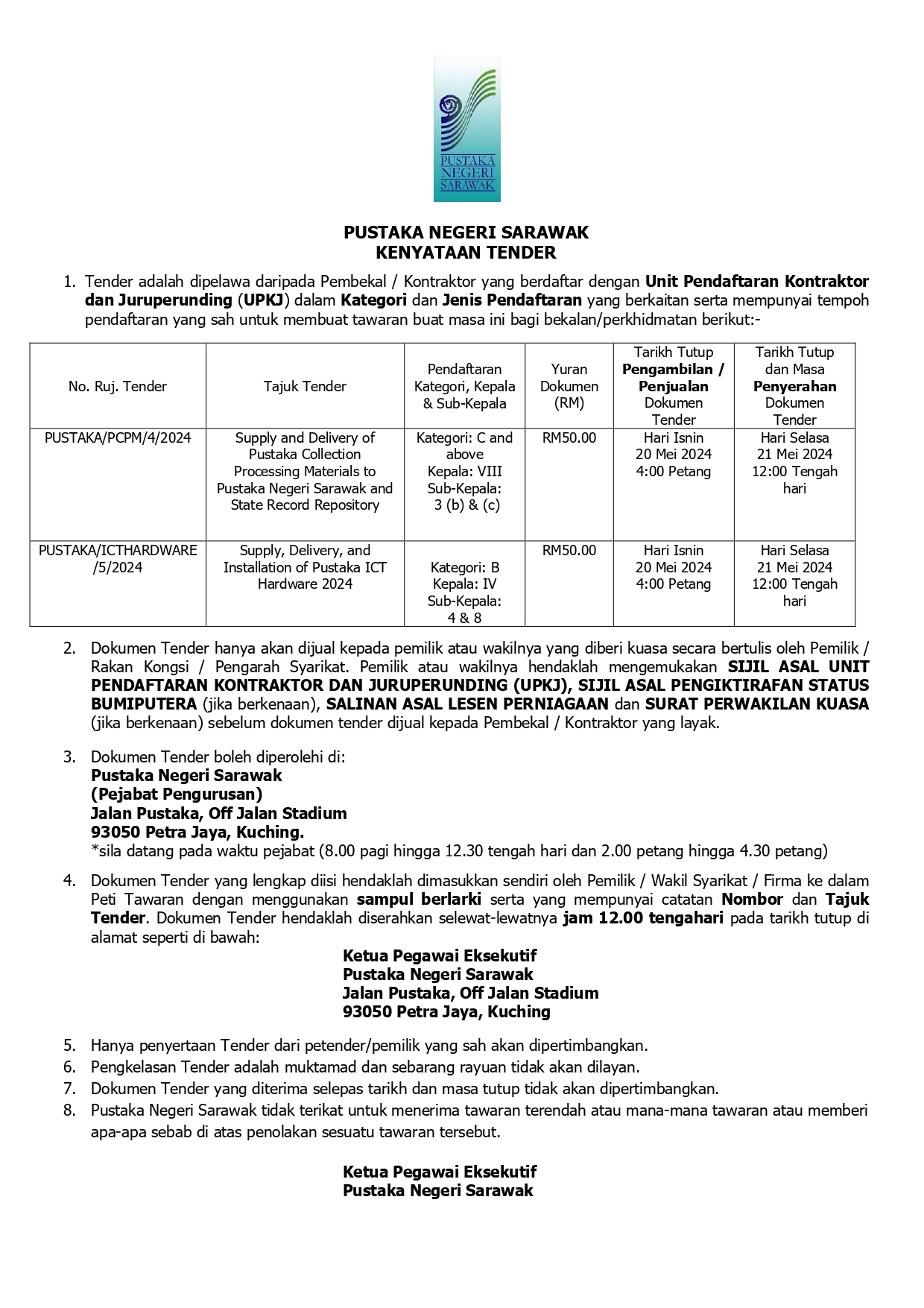 PUSTAKA NEGERI SARAWAK

PUSTAKA NEGERI SARAWAK
KENYATAAN TENDER

1. Tender adalah dipelawa daripada Pembekal / Kontraktor yang berdaftar dengan Unit Pendaftaran Kontraktor dan Juruperunding (UPKJ) dalam Kategori dan Jenis Pendaftaran yang berkaitan serta mempunyai tempoh pendaftaran yang sah untuk membuat tawaran buat masa ini bagi bekalan/perkhidmatan berikut:-

| No. Ruj. Tender | Tajuk Tender | Pendaftaran Kategori, Kepala & Sub-Kepala | Yuran Dokumen (RM) | Tarikh Tutup Pengambilan / Penjualan Dokumen Tender | Tarikh Tutup dan Masa Penyerahan Dokumen Tender |
|---|---|---|---|---|---|
| PUSTAKA/PCPM/4/2024 | Supply and Delivery of Pustaka Collection Processing Materials to Pustaka Negeri Sarawak and State Record Repository | Kategori: C and above Kepala: VIII Sub-Kepala: 3 (b) & (c) | RM50.00 | Hari Isnin 20 Mei 2024 4:00 Petang | Hari Selasa 21 Mei 2024 12:00 Tengah hari |
| PUSTAKA/ICTHARDWARE /5/2024 | Supply, Delivery, and Installation of Pustaka ICT Hardware 2024 | Kategori: B Kepala: IV Sub-Kepala: 4 & 8 | RM50.00 | Hari Isnin 20 Mei 2024 4:00 Petang | Hari Selasa 21 Mei 2024 12:00 Tengah hari |

2. Dokumen Tender hanya akan dijual kepada pemilik atau wakilnya yang diberi kuasa secara bertulis oleh Pemilik / Rakan Kongsi / Pengarah Syarikat. Pemilik atau wakilnya hendaklah mengemukakan SIJIL ASAL UNIT PENDAFTARAN KONTRAKTOR DAN JURUPERUNDING (UPKJ), SIJIL ASAL PENGIKTIRAFAN STATUS BUMIPUTERA (jika berkenaan), SALINAN ASAL LESEN PERNIAGAAN dan SURAT PERWAKILAN KUASA (jika berkenaan) sebelum dokumen tender dijual kepada Pembekal / Kontraktor yang layak.

3. Dokumen Tender boleh diperolehi di:
Pustaka Negeri Sarawak
(Pejabat Pengurusan)
Jalan Pustaka, Off Jalan Stadium
93050 Petra Jaya, Kuching.
*sila datang pada waktu pejabat (8.00 pagi hingga 12.30 tengah hari dan 2.00 petang hingga 4.30 petang)

4. Dokumen Tender yang lengkap diisi hendaklah dimasukkan sendiri oleh Pemilik / Wakil Syarikat / Firma ke dalam Peti Tawaran dengan menggunakan sampul berlarki serta yang mempunyai catatan Nombor dan Tajuk Tender. Dokumen Tender hendaklah diserahkan selewat-lewatnya jam 12.00 tengahari pada tarikh tutup di alamat seperti di bawah:

Ketua Pegawai Eksekutif
Pustaka Negeri Sarawak
Jalan Pustaka, Off Jalan Stadium
93050 Petra Jaya, Kuching

5. Hanya penyertaan Tender dari petender/pemilik yang sah akan dipertimbangkan.
6. Pengkelasan Tender adalah muktamad dan sebarang rayuan tidak akan dilayan.
7. Dokumen Tender yang diterima selepas tarikh dan masa tutup tidak akan dipertimbangkan.
8. Pustaka Negeri Sarawak tidak terikat untuk menerima tawaran terendah atau mana-mana tawaran atau memberi apa-apa sebab di atas penolakan sesuatu tawaran tersebut.

Ketua Pegawai Eksekutif
Pustaka Negeri Sarawak